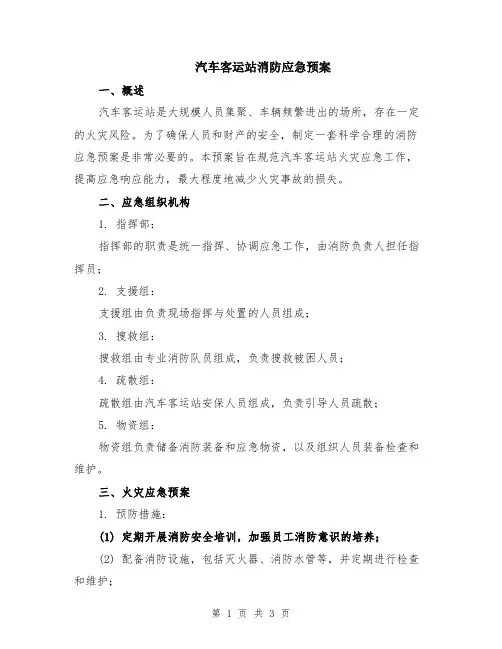 汽车客运站消防应急预案

一、概述

汽车客运站是大规模人员集聚、车辆频繁进出的场所，存在一定的火灾风险。为了确保人员和财产的安全，制定一套科学合理的消防应急预案是非常必要的。本预案旨在规范汽车客运站火灾应急工作，提高应急响应能力，最大程度地减少火灾事故的损失。

二、应急组织机构

1. 指挥部：

指挥部的职责是统一指挥、协调应急工作，由消防负责人担任指挥员；

2. 支援组：

支援组由负责现场指挥与处置的人员组成；

3. 搜救组：

搜救组由专业消防队员组成，负责搜救被困人员；

4. 疏散组：

疏散组由汽车客运站安保人员组成，负责引导人员疏散；

5. 物资组：

物资组负责储备消防装备和应急物资，以及组织人员装备检查和维护。

三、火灾应急预案

1. 预防措施：

(1) 定期开展消防安全培训，加强员工消防意识的培养；

(2) 配备消防设施，包括灭火器、消防水管等，并定期进行检查和维护；

第 1 页 共 3 页